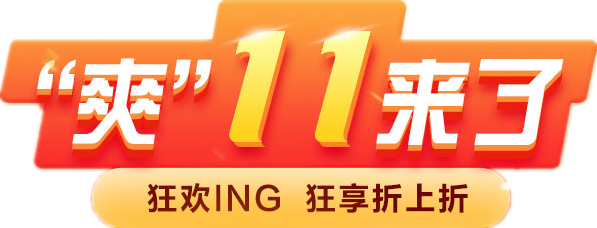 “爽”11来了

狂欢ING 狂享折上折